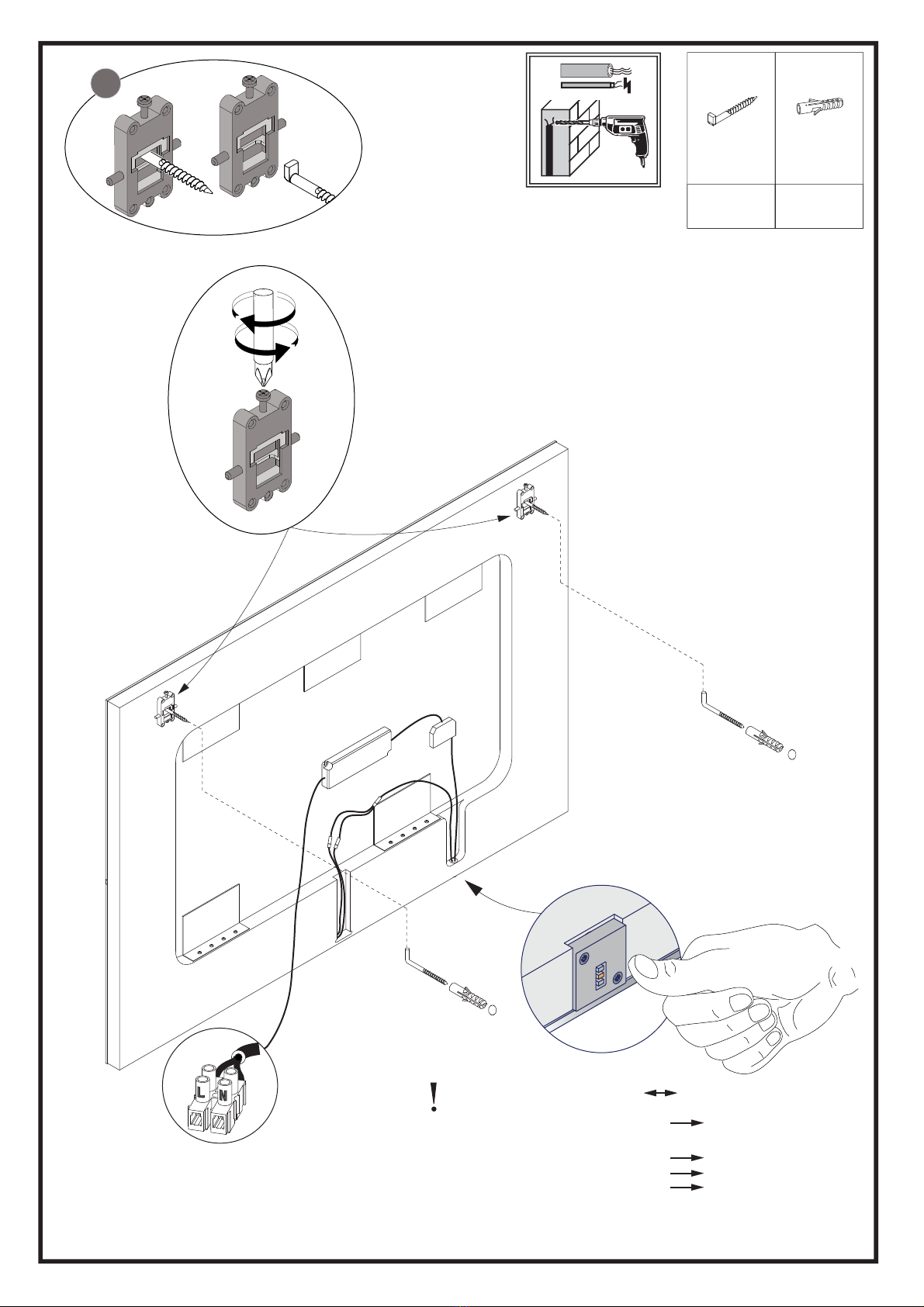 L N

!